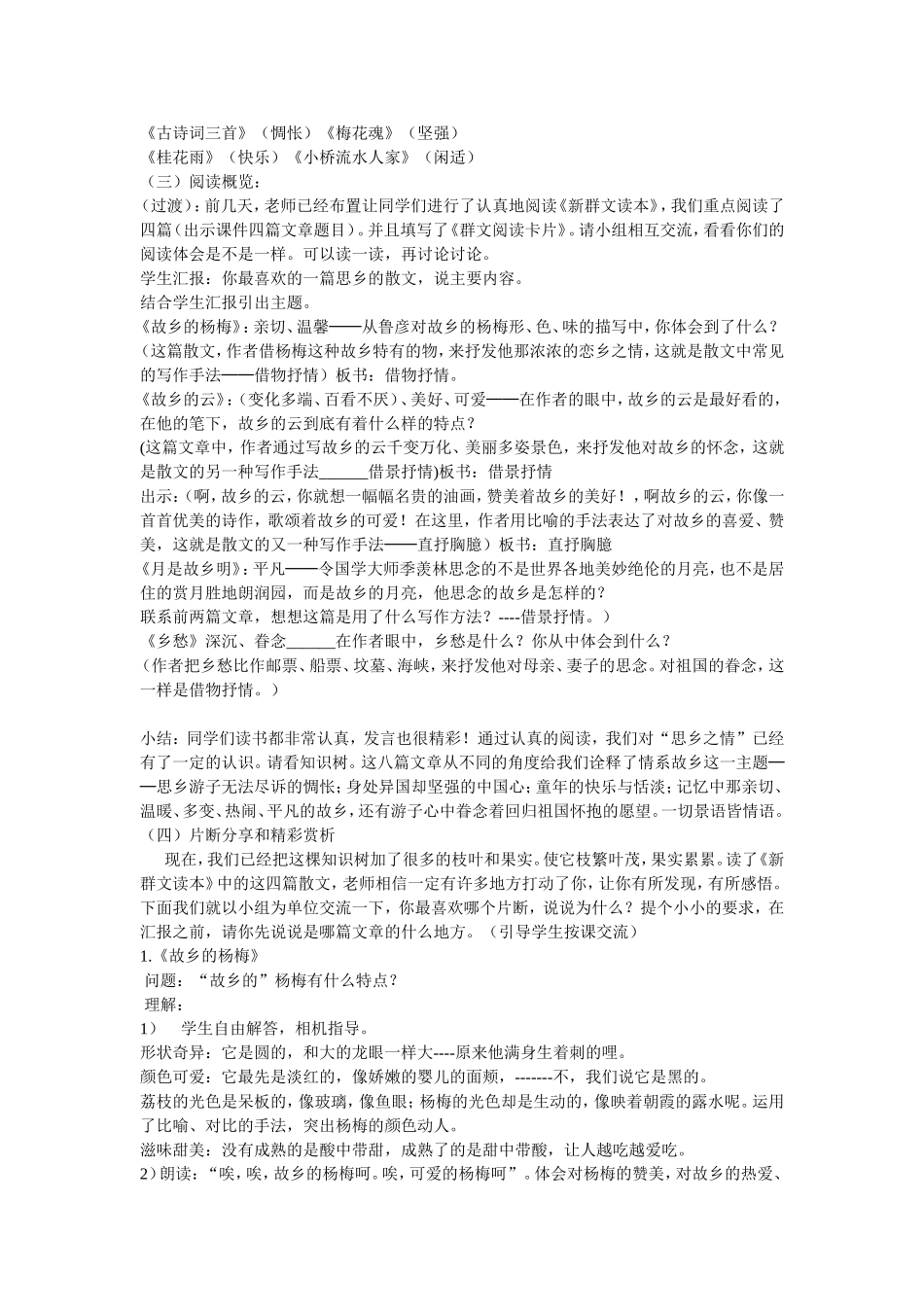 《古诗词三首》（惆怅）《梅花魂》（坚强）
《桂花雨》（快乐）《小桥流水人家》（闲适）
（三）阅读概览：
(过渡)：前几天，老师已经布置让同学们进行了认真地阅读《新群文读本》，我们重点阅读了四篇（出示课件四篇文章题目）。并且填写了《群文阅读卡片》。请小组相互交流，看看你们的阅读体会是不是一样。可以读一读，再讨论讨论。
学生汇报：你最喜欢的一篇思乡的散文，说主要内容。
结合学生汇报引出主题。
《故乡的杨梅》：亲切、温馨——从鲁彦对故乡的杨梅形、色、味的描写中，你体会到了什么？
（这篇散文，作者借杨梅这种故乡特有的物，来抒发他那浓浓的恋乡之情，这就是散文中常见的写作手法——借物抒情）板书：借物抒情。
《故乡的云》：（变化多端、百看不厌）、美好、可爱——在作者的眼中，故乡的云是最好看的，在他的笔下，故乡的云到底有着什么样的特点？
(这篇文章中，作者通过写故乡的云千变万化、美丽多姿景色，来抒发他对故乡的怀念，这就是散文的另一种写作手法______借景抒情)板书：借景抒情
出示：(啊，故乡的云，你就想一幅幅名贵的油画，赞美着故乡的美好！，啊故乡的云，你像一首首优美的诗作，歌颂着故乡的可爱！在这里，作者用比喻的手法表达了对故乡的喜爱、赞美，这就是散文的又一种写作手法——直抒胸臆）板书：直抒胸臆
《月是故乡明》：平凡——令国学大师季羡林思念的不是世界各地美妙绝伦的月亮，也不是居住的赏月胜地朗润园，而是故乡的月亮，他思念的故乡是怎样的？
联系前两篇文章，想想这篇是用了什么写作方法？----借景抒情。）
《乡愁》深沉、眷念______在作者眼中，乡愁是什么？你从中体会到什么？
（作者把乡愁比作邮票、船票、坟墓、海峡，来抒发他对母亲、妻子的思念。对祖国的眷念，这一样是借物抒情。）

小结：同学们读书都非常认真，发言也很精彩！通过认真的阅读，我们对“思乡之情”已经有了一定的认识。请看知识树。这八篇文章从不同的角度给我们诠释了情系故乡这一主题——思乡游子无法尽诉的惆怅；身处异国却坚强的中国心；童年的快乐与恬淡；记忆中那亲切、温暖、多变、热闹、平凡的故乡，还有游子心中眷念着回归祖国怀抱的愿望。一切景语皆情语。
（四）片断分享和精彩赏析
现在，我们已经把这棵知识树加了很多的枝叶和果实。使它枝繁叶茂，果实累累。读了《新群文读本》中的这四篇散文，老师相信一定有许多地方打动了你，让你有所发现，有所感悟。下面我们就以小组为单位交流一下，你最喜欢哪个片断，说说为什么？提个小小的要求，在汇报之前，请你先说说是哪篇文章的什么地方。（引导学生按课交流）
1.《故乡的杨梅》
问题：“故乡的”杨梅有什么特点？
理解：
1)　学生自由解答，相机指导。
形状奇异：它是圆的，和大的龙眼一样大----原来他满身生着刺的哩。
颜色可爱：它最先是淡红的，像娇嫩的婴儿的面颊，-------不，我们说它是黑的。
荔枝的光色是呆板的，像玻璃，像鱼眼；杨梅的光色却是生动的，像映着朝霞的露水呢。运用了比喻、对比的手法，突出杨梅的颜色动人。
滋味甜美：没有成熟的是酸中带甜，成熟了的是甜中带酸，让人越吃越爱吃。
2)朗读：“唉，唉，故乡的杨梅呵。唉，可爱的杨梅呵”。体会对杨梅的赞美，对故乡的热爱、